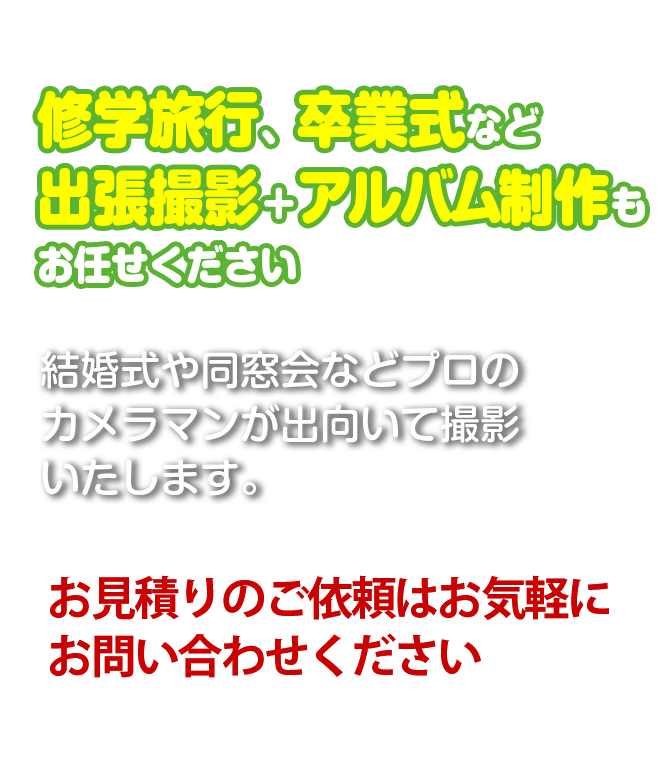 修学旅行、卒業式など
出張撮影+アルバム制作も
お任せください

結婚式や同窓会などプロのカメラマンが出向いて撮影いたします。

お見積りのご依頼はお気軽にお問い合わせください